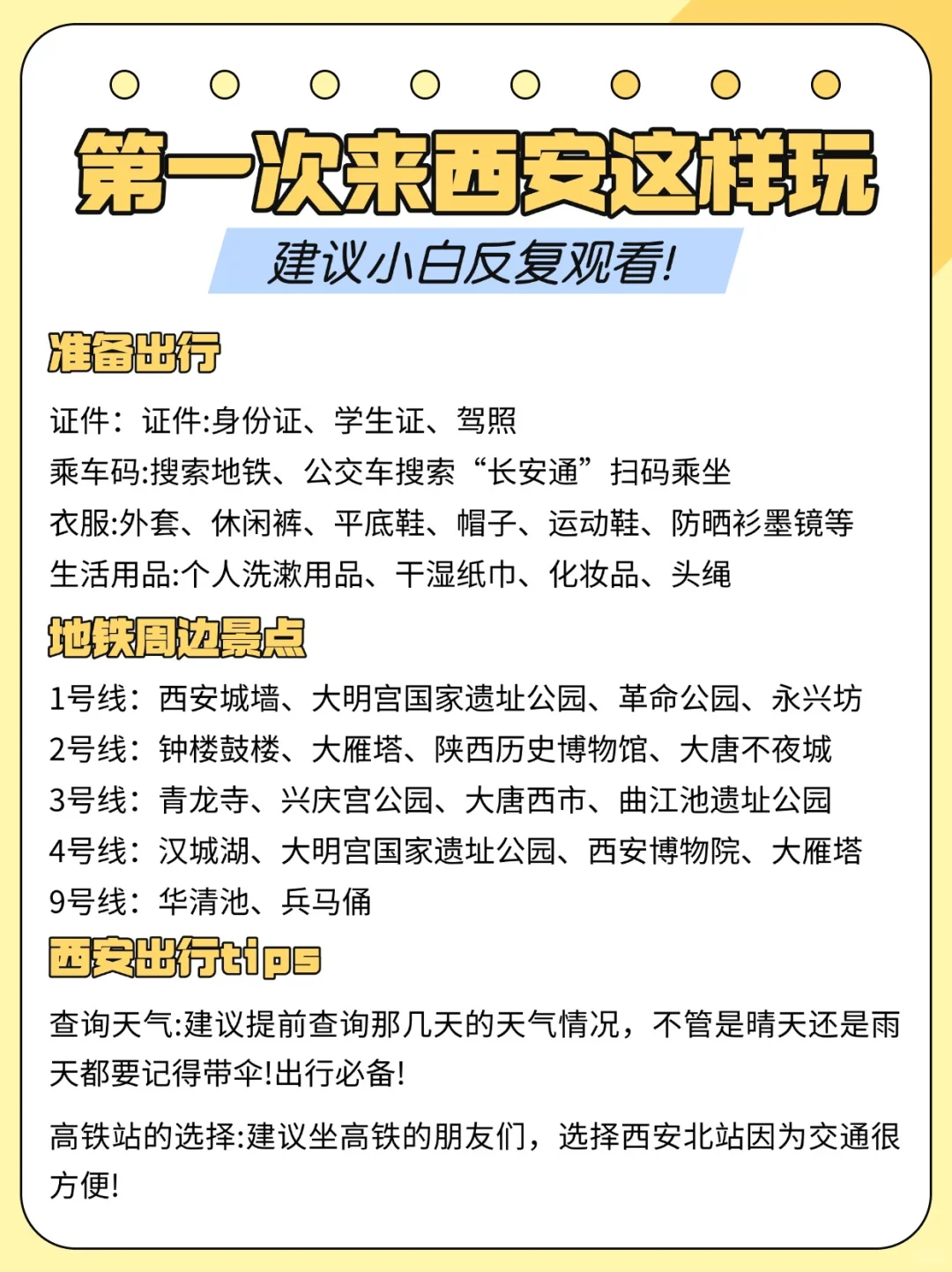 第一次来西安这样玩

建议小白反复观看!

准备出行

证件：证件:身份证、学生证、驾照
乘车码:搜索地铁、公交车搜索“长安通”扫码乘坐
衣服:外套、休闲裤、平底鞋、帽子、运动鞋、防晒衫墨镜等
生活用品:个人洗漱用品、干湿纸巾、化妆品、头绳

地铁周边景点

1号线：西安城墙、大明宫国家遗址公园、革命公园、永兴坊
2号线：钟楼鼓楼、大雁塔、陕西历史博物馆、大唐不夜城
3号线：青龙寺、兴庆宫公园、大唐西市、曲江池遗址公园
4号线：汉城湖、大明宫国家遗址公园、西安博物院、大雁塔
9号线：华清池、兵马俑

西安出行tips

查询天气:建议提前查询那几天的天气情况，不管是晴天还是雨天都要记得带伞!出行必备!

高铁站的选择:建议坐高铁的朋友们，选择西安北站因为交通很方便!